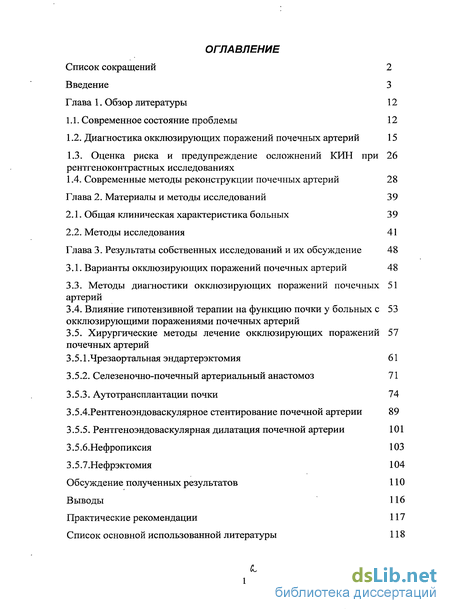 ОГЛАВЛЕНИЕ

| | |
|---|---|
| Список сокращений | 2 |
| Введение | 3 |
| Глава 1. Обзор литературы | 12 |
| 1.1. Современное состояние проблемы | 12 |
| 1.2. Диагностика окклюзирующих поражений почечных артерий | 15 |
| 1.3. Оценка риска и предупреждение осложнений КИН при рентгеноконтрастных исследованиях | 26 |
| 1.4. Современные методы реконструкции почечных артерий | 28 |
| Глава 2. Материалы и методы исследований | 39 |
| 2.1. Общая клиническая характеристика больных | 39 |
| 2.2. Методы исследования | 41 |
| Глава 3. Результаты собственных исследований и их обсуждение | 48 |
| 3.1. Варианты окклюзирующих поражений почечных артерий | 48 |
| 3.3. Методы диагностики окклюзирующих поражений почечных артерий | 51 |
| 3.4. Влияние гипотензивной терапии на функцию почки у больных с окклюзирующими поражениями почечных артерий | 53 |
| 3.5. Хирургические методы лечение окклюзирующих поражений почечных артерий | 57 |
| 3.5.1.Чрезаортальная эндартерэктомия | 61 |
| 3.5.2. Селезеночно-почечный артериальный анастомоз | 71 |
| 3.5.3. Аутотрансплантации почки | 74 |
| 3.5.4.Рентгеноэндоваскулярное стентирование почечной артерии | 89 |
| 3.5.5. Рентгеноэндоваскулярная дилатация почечной артерии | 101 |
| 3.5.6.Нефропиксия | 103 |
| 3.5.7.Нефрэктомия | 104 |
| Обсуждение полученных результатов | 110 |
| Выводы | 116 |
| Практические рекомендации | 117 |
| Список основной использованной литературы | 118 |

2
1

dsLib.net
библиотека диссертаций